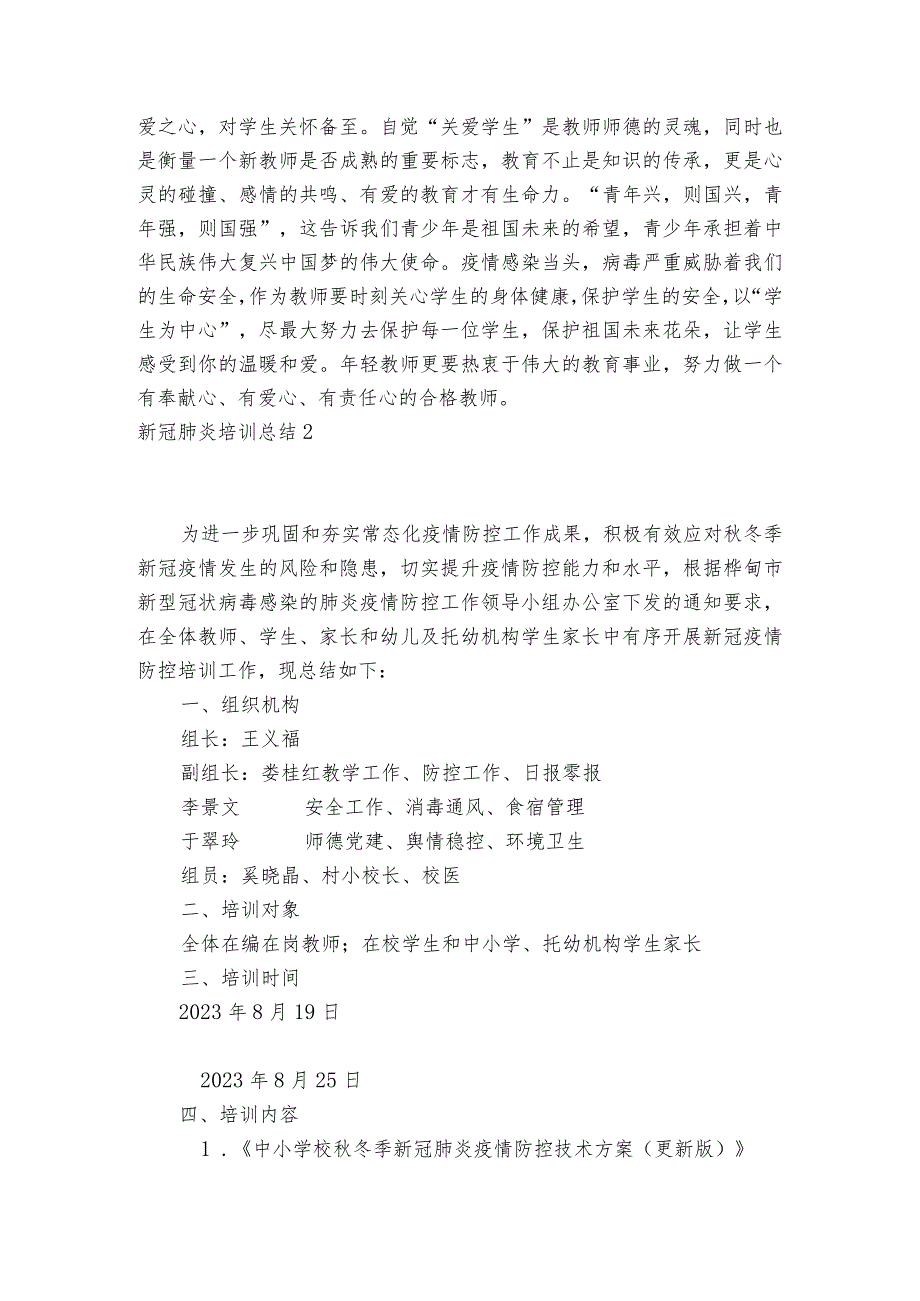 爱之心，对学生关怀备至。自觉“关爱学生”是教师师德的灵魂，同时也是衡量一个新教师是否成熟的重要标志，教育不止是知识的传承，更是心灵的碰撞、感情的共鸣、有爱的教育才有生命力。“青年兴，则国兴，青年强，则国强”，这告诉我们青少年是祖国未来的希望，青少年承担着中华民族伟大复兴中国梦的伟大使命。疫情感染当头，病毒严重威胁着我们的生命安全,作为教师要时刻关心学生的身体健康,保护学生的安全,以“学生为中心”，尽最大努力去保护每一位学生，保护祖国未来花朵，让学生感受到你的温暖和爱。年轻教师更要热衷于伟大的教育事业，努力做一个有奉献心、有爱心、有责任心的合格教师。

新冠肺炎培训总结2

为进一步巩固和夯实常态化疫情防控工作成果，积极有效应对秋冬季新冠疫情发生的风险和隐患，切实提升疫情防控能力和水平，根据桦甸市新型冠状病毒感染的肺炎疫情防控工作领导小组办公室下发的通知要求，在全体教师、学生、家长和幼儿及托幼机构学生家长中有序开展新冠疫情防控培训工作，现总结如下：

一、组织机构

组长：王义福

副组长：娄桂红教学工作、防控工作、日报零报

李景文 安全工作、消毒通风、食宿管理

于翠玲 师德党建、舆情稳控、环境卫生

组员：奚晓晶、村小校长、校医

二、培训对象

全体在编在岗教师；在校学生和中小学、托幼机构学生家长

三、培训时间

2023年8月19日

2023年8月25日

四、培训内容

1.《中小学校秋冬季新冠肺炎疫情防控技术方案（更新版）》